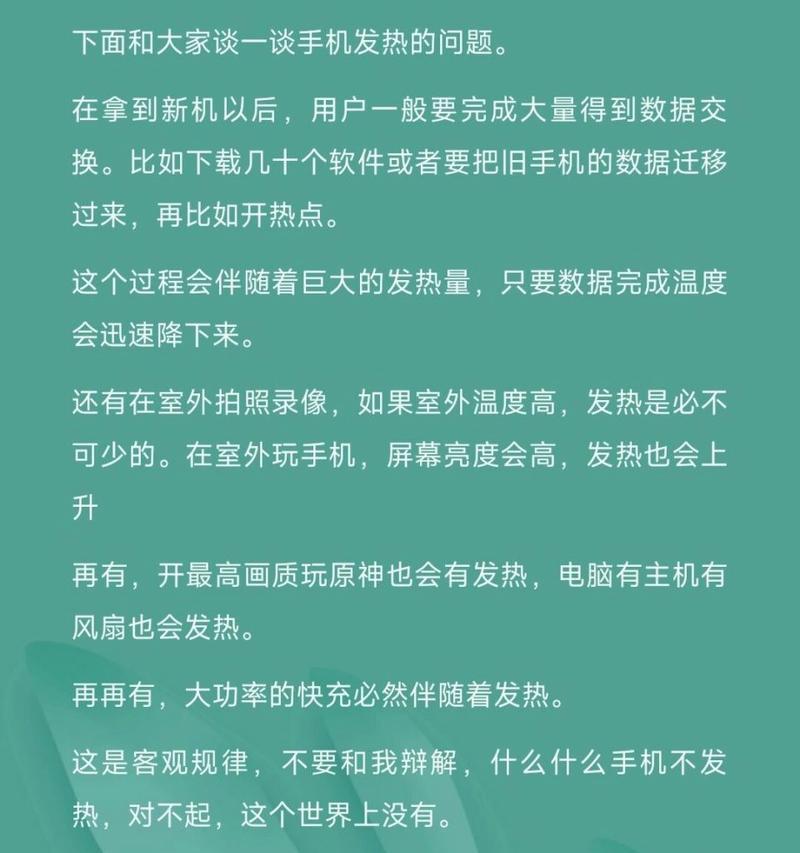 下面和大家谈一谈手机发热的问题。

在拿到新机以后，用户一般要完成大量得到数据交换。比如下载几十个软件或者要把旧手机的数据迁移过来，再比如开热点。

这个过程会伴随着巨大的发热量，只要数据完成温度会迅速降下来。

还有在室外拍照录像，如果室外温度高，发热是必不可少的。在室外玩手机，屏幕亮度会高，发热也会上升

再有，开最高画质玩原神也会有发热，电脑有主机有风扇也会发热。

再再有，大功率的快充必然伴随着发热。

这是客观规律，不要和我辩解，什么什么手机不发热，对不起，这个世界上没有。